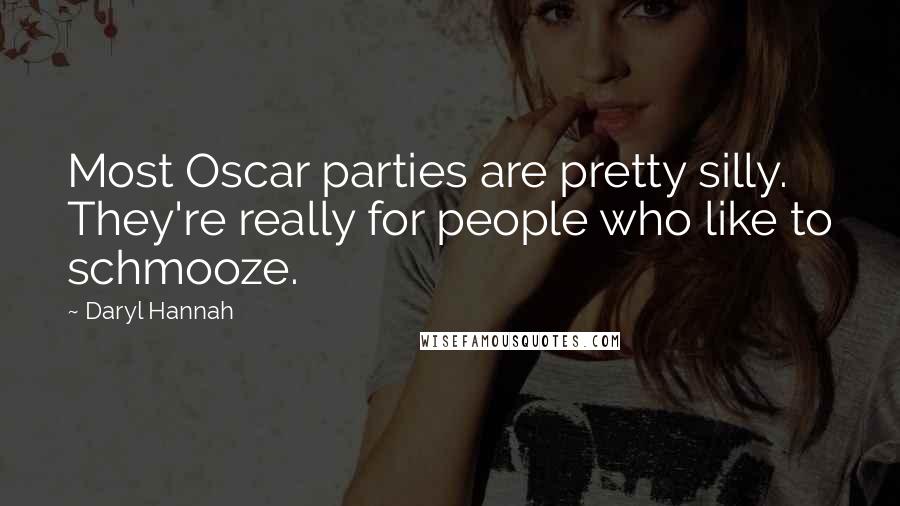 Most Oscar parties are pretty silly. They're really for people who like to schmooze.

~ Daryl Hannah

WISEFAMOUSQUOTES.COM